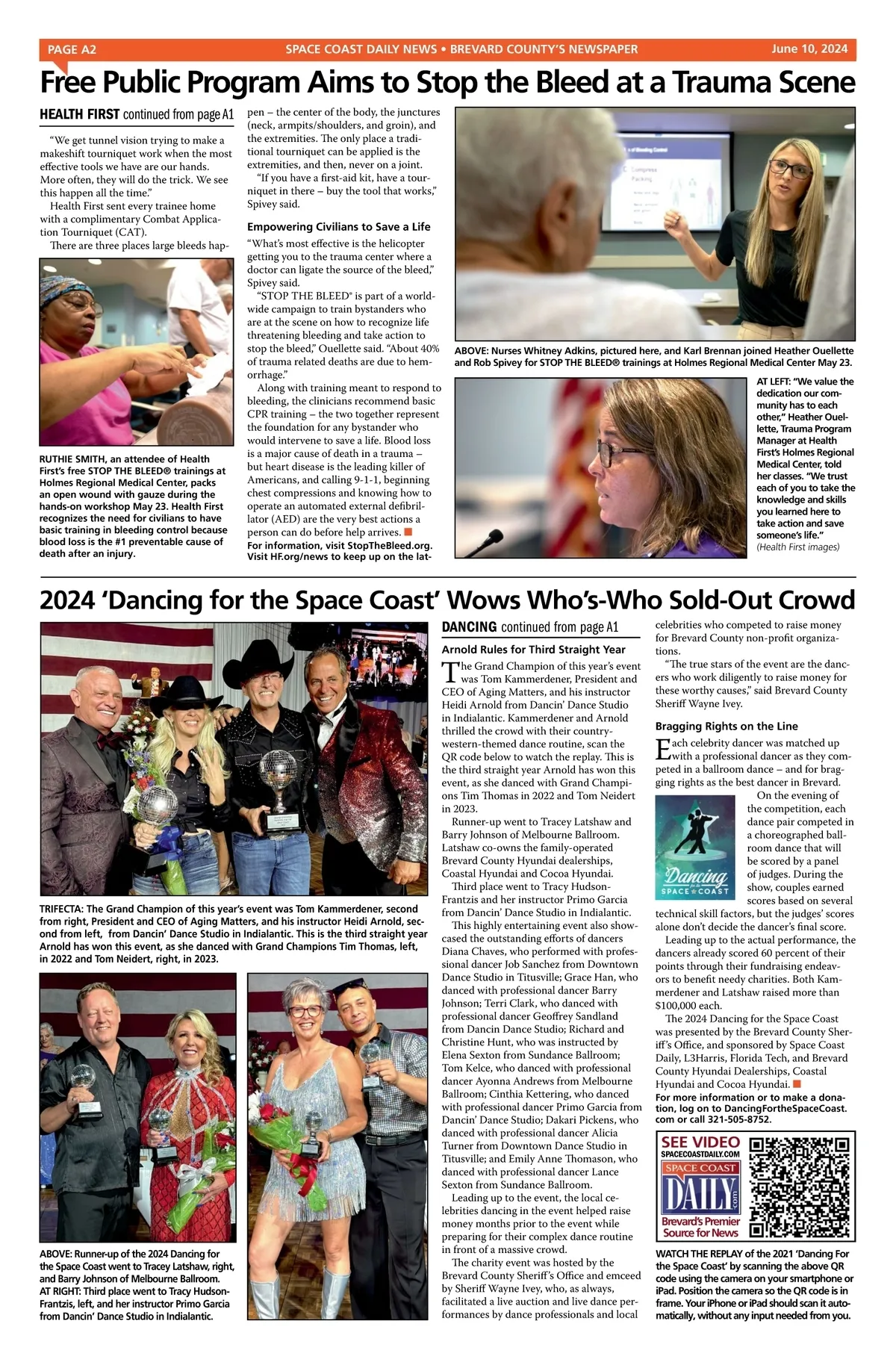 PAGE A2 SPACE COAST DAILY NEWS • BREVARD COUNTY'S NEWSPAPER June 10, 2024

Free Public Program Aims to Stop the Bleed at a Trauma Scene

HEALTH FIRST continued from page A1

"We get tunnel vision trying to make a makeshift tourniquet work when the most effective tools we have are our hands. More often, they will do the trick. We see this happen all the time."

Health First sent every trainee home with a complimentary Combat Application Tourniquet (CAT).

There are three places large bleeds happen – the center of the body, the junctures (neck, armpits/shoulders, and groin), and the extremities. The only place a traditional tourniquet can be applied is the extremities, and then, never on a joint.

"If you have a first-aid kit, have a tourniquet in there – buy the tool that works," Spivey said.

Empowering Civilians to Save a Life

"What's most effective is the helicopter getting you to the trauma center where a doctor can ligate the source of the bleed," Spivey said.

"STOP THE BLEED® is part of a worldwide campaign to train bystanders who are at the scene on how to recognize life threatening bleeding and take action to stop the bleed," Ouellette said. "About 40% of trauma related deaths are due to hemorrhage."

Along with training meant to respond to bleeding, the clinicians recommend basic CPR training – the two together represent the foundation for any bystander who would intervene to save a life. Blood loss is a major cause of death in a trauma – but heart disease is the leading killer of Americans, and calling 9-1-1, beginning chest compressions and knowing how to operate an automated external defibrillator (AED) are the very best actions a person can do before help arrives.

For information, visit StopTheBleed.org. Visit HF.org/news to keep up on the lat-

RUTHIE SMITH, an attendee of Health First's free STOP THE BLEED® trainings at Holmes Regional Medical Center, packs an open wound with gauze during the hands-on workshop May 23. Health First recognizes the need for civilians to have basic training in bleeding control because blood loss is the #1 preventable cause of death after an injury.

ABOVE: Nurses Whitney Adkins, pictured here, and Karl Brennan joined Heather Ouellette and Rob Spivey for STOP THE BLEED® trainings at Holmes Regional Medical Center May 23.

AT LEFT: "We value the dedication our community has to each other," Heather Ouellette, Trauma Program Manager at Health First's Holmes Regional Medical Center, told her classes. "We trust each of you to take the knowledge and skills you learned here to take action and save someone's life." (Health First images)

2024 'Dancing for the Space Coast' Wows Who's-Who Sold-Out Crowd

TRIFECTA: The Grand Champion of this year's event was Tom Kammerdener, second from right, President and CEO of Aging Matters, and his instructor Heidi Arnold, second from left, from Dancin' Dance Studio in Indialantic. This is the third straight year Arnold has won this event, as she danced with Grand Champions Tim Thomas, left, in 2022 and Tom Neidert, right, in 2023.

ABOVE: Runner-up of the 2024 Dancing for the Space Coast went to Tracey Latshaw, right, and Barry Johnson of Melbourne Ballroom.
AT RIGHT: Third place went to Tracy Hudson-Frantzis, left, and her instructor Primo Garcia from Dancin' Dance Studio in Indialantic.

DANCING continued from page A1

Arnold Rules for Third Straight Year

The Grand Champion of this year's event was Tom Kammerdener, President and CEO of Aging Matters, and his instructor Heidi Arnold from Dancin' Dance Studio in Indialantic. Kammerdener and Arnold thrilled the crowd with their country-western-themed dance routine, scan the QR code below to watch the replay. This is the third straight year Arnold has won this event, as she danced with Grand Champions Tim Thomas in 2022 and Tom Neidert in 2023.

Runner-up went to Tracey Latshaw and Barry Johnson of Melbourne Ballroom. Latshaw co-owns the family-operated Brevard County Hyundai dealerships, Coastal Hyundai and Cocoa Hyundai.

Third place went to Tracy Hudson-Frantzis and her instructor Primo Garcia from Dancin' Dance Studio in Indialantic.

This highly entertaining event also showcased the outstanding efforts of dancers Diana Chaves, who performed with professional dancer Job Sanchez from Downtown Dance Studio in Titusville; Grace Han, who danced with professional dancer Barry Johnson; Terri Clark, who danced with professional dancer Geoffrey Sandland from Dancin Dance Studio; Richard and Christine Hunt, who was instructed by Elena Sexton from Sundance Ballroom; Tom Kelce, who danced with professional dancer Ayonna Andrews from Melbourne Ballroom; Cinthia Kettering, who danced with professional dancer Primo Garcia from Dancin' Dance Studio; Dakari Pickens, who danced with professional dancer Alicia Turner from Downtown Dance Studio in Titusville; and Emily Anne Thomason, who danced with professional dancer Lance Sexton from Sundance Ballroom.

Leading up to the event, the local celebrities dancing in the event helped raise money months prior to the event while preparing for their complex dance routine in front of a massive crowd.

The charity event was hosted by the Brevard County Sheriff's Office and emceed by Sheriff Wayne Ivey, who, as always, facilitated a live auction and live dance performances by dance professionals and local celebrities who competed to raise money for Brevard County non-profit organizations.

"The true stars of the event are the dancers who work diligently to raise money for these worthy causes," said Brevard County Sheriff Wayne Ivey.

Bragging Rights on the Line

Each celebrity dancer was matched up with a professional dancer as they competed in a ballroom dance – and for bragging rights as the best dancer in Brevard.

Dancing for the SPACE COAST

On the evening of the competition, each dance pair competed in a choreographed ballroom dance that will be scored by a panel of judges. During the show, couples earned scores based on several technical skill factors, but the judges' scores alone don't decide the dancer's final score.

Leading up to the actual performance, the dancers already scored 60 percent of their points through their fundraising endeavors to benefit needy charities. Both Kammerdener and Latshaw raised more than $100,000 each.

The 2024 Dancing for the Space Coast was presented by the Brevard County Sheriff's Office, and sponsored by Space Coast Daily, L3Harris, Florida Tech, and Brevard County Hyundai Dealerships, Coastal Hyundai and Cocoa Hyundai.

For more information or to make a donation, log on to DancingFortheSpaceCoast.com or call 321-505-8752.

SEE VIDEO
SPACECOASTDAILY.COM
SPACE COAST DAILY .com
Brevard's Premier Source for News

WATCH THE REPLAY of the 2021 'Dancing For the Space Coast' by scanning the above QR code using the camera on your smartphone or iPad. Position the camera so the QR code is in frame. Your iPhone or iPad should scan it automatically, without any input needed from you.